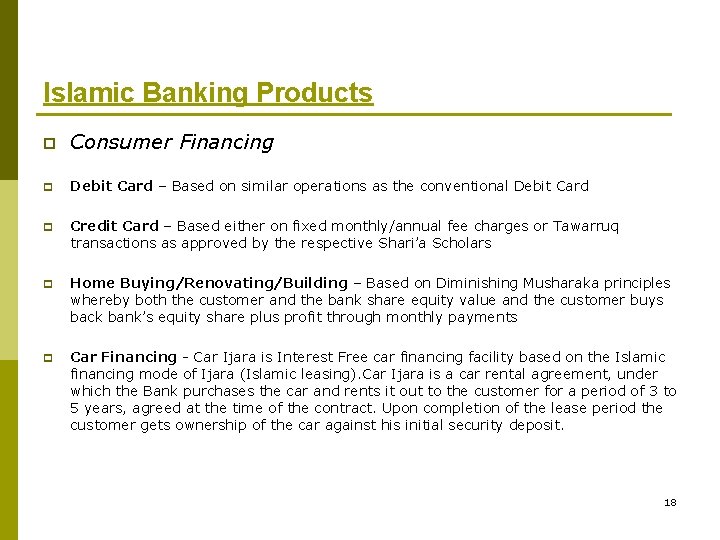 Islamic Banking Products

Consumer Financing

Debit Card – Based on similar operations as the conventional Debit Card

Credit Card – Based either on fixed monthly/annual fee charges or Tawarruq transactions as approved by the respective Shari'a Scholars

Home Buying/Renovating/Building – Based on Diminishing Musharaka principles whereby both the customer and the bank share equity value and the customer buys back bank's equity share plus profit through monthly payments

Car Financing - Car Ijara is Interest Free car financing facility based on the Islamic financing mode of Ijara (Islamic leasing).Car Ijara is a car rental agreement, under which the Bank purchases the car and rents it out to the customer for a period of 3 to 5 years, agreed at the time of the contract. Upon completion of the lease period the customer gets ownership of the car against his initial security deposit.

18